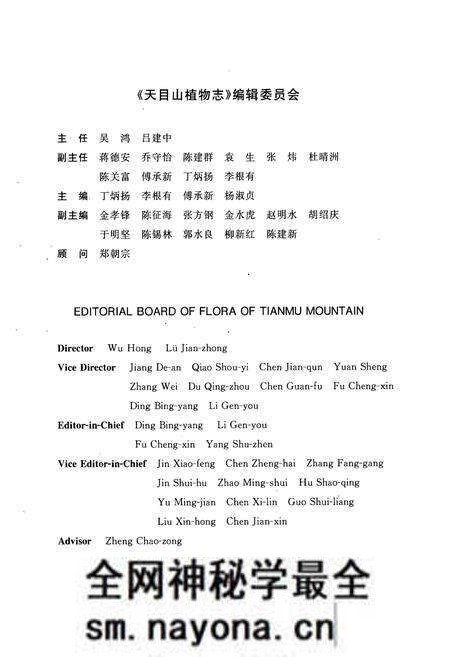 《天目山植物志》编辑委员会

主 任 吴 鸿 吕建中

副主任 蒋德安 乔守怡 陈建群 袁 生 张 炜 杜晴洲 陈关富 傅承新 丁炳扬 李根有

主 编 丁炳扬 李根有 傅承新 杨淑贞

副主编 金孝锋 陈征海 张方钢 金水虎 赵明水 胡绍庆 于明坚 陈锡林 郭水良 柳新红 陈建新

顾 问 郑朝宗

EDITORIAL BOARD OF FLORA OF TIANMU MOUNTAIN

Director Wu Hong Lü Jian-zhong

Vice Director Jiang De-an Qiao Shou-yi Chen Jian-qun Yuan Sheng Zhang Wei Du Qing-zhou Chen Guan-fu Fu Cheng-xin Ding Bing-yang Li Gen-you

Editor-in-Chief Ding Bing-yang Li Gen-you Fu Cheng-xin Yang Shu-zhen

Vice Editor-in-Chief Jin Xiao-feng Chen Zheng-hai Zhang Fang-gang Jin Shui-hu Zhao Ming-shui Hu Shao-qing Yu Ming-jian Chen Xi-lin Guo Shui-liang Liu Xin-hong Chen Jian-xin

Advisor Zheng Chao-zong

全网神秘学最全
sm.nayona.cn